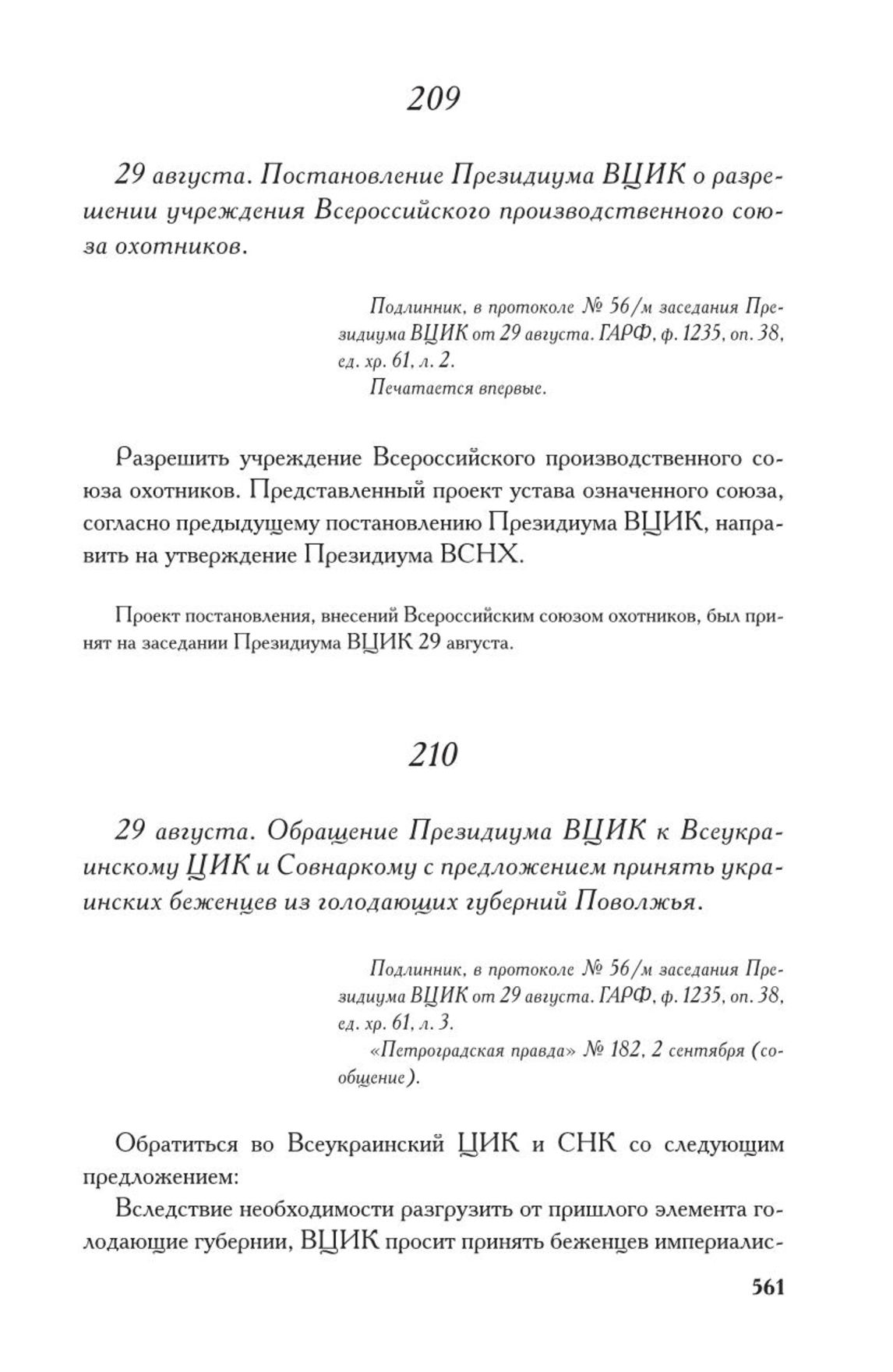 209

29 августа. Постановление Президиума ВЦИК о разрешении учреждения Всероссийского производственного союза охотников.

Подлинник, в протоколе № 56/м заседания Президиума ВЦИК от 29 августа. ГАРФ, ф. 1235, оп. 38, ед. хр. 61, л. 2.
Печатается впервые.

Разрешить учреждение Всероссийского производственного союза охотников. Представленный проект устава означенного союза, согласно предыдущему постановлению Президиума ВЦИК, направить на утверждение Президиума ВСНХ.

Проект постановления, внесений Всероссийским союзом охотников, был принят на заседании Президиума ВЦИК 29 августа.

210

29 августа. Обращение Президиума ВЦИК к Всеукраинскому ЦИК и Совнаркому с предложением принять украинских беженцев из голодающих губерний Поволжья.

Подлинник, в протоколе № 56/м заседания Президиума ВЦИК от 29 августа. ГАРФ, ф. 1235, оп. 38, ед. хр. 61, л. 3.
«Петроградская правда» № 182, 2 сентября (сообщение).

Обратиться во Всеукраинский ЦИК и СНК со следующим предложением:

Вследствие необходимости разгрузить от пришлого элемента голодающие губернии, ВЦИК просит принять беженцев империалис-

561